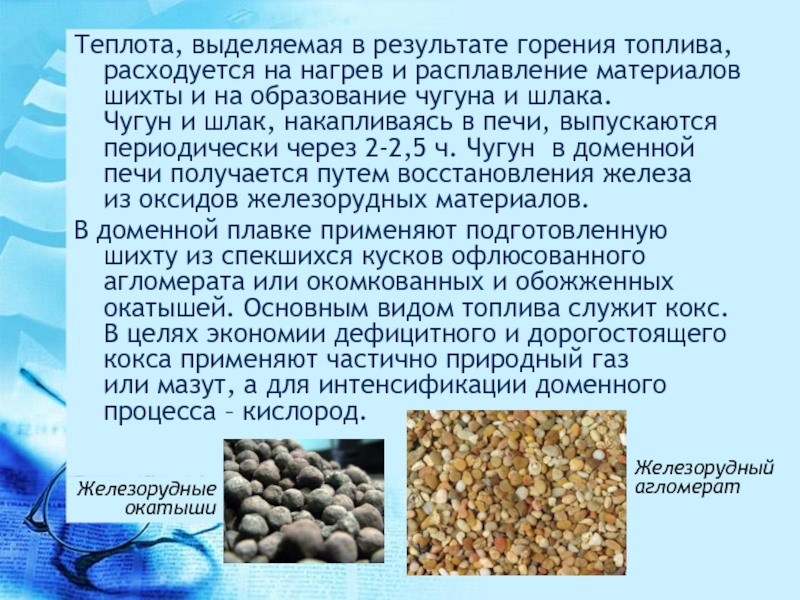 Теплота, выделяемая в результате горения топлива, расходуется на нагрев и расплавление материалов шихты и на образование чугуна и шлака.
Чугун и шлак, накапливаясь в печи, выпускаются периодически через 2-2,5 ч. Чугун в доменной печи получается путем восстановления железа из оксидов железорудных материалов.

В доменной плавке применяют подготовленную шихту из спекшихся кусков офлюсованного агломерата или окомкованных и обожженных окатышей. Основным видом топлива служит кокс. В целях экономии дефицитного и дорогостоящего кокса применяют частично природный газ или мазут, а для интенсификации доменного процесса – кислород.

Железорудные окатыши

Железорудный агломерат